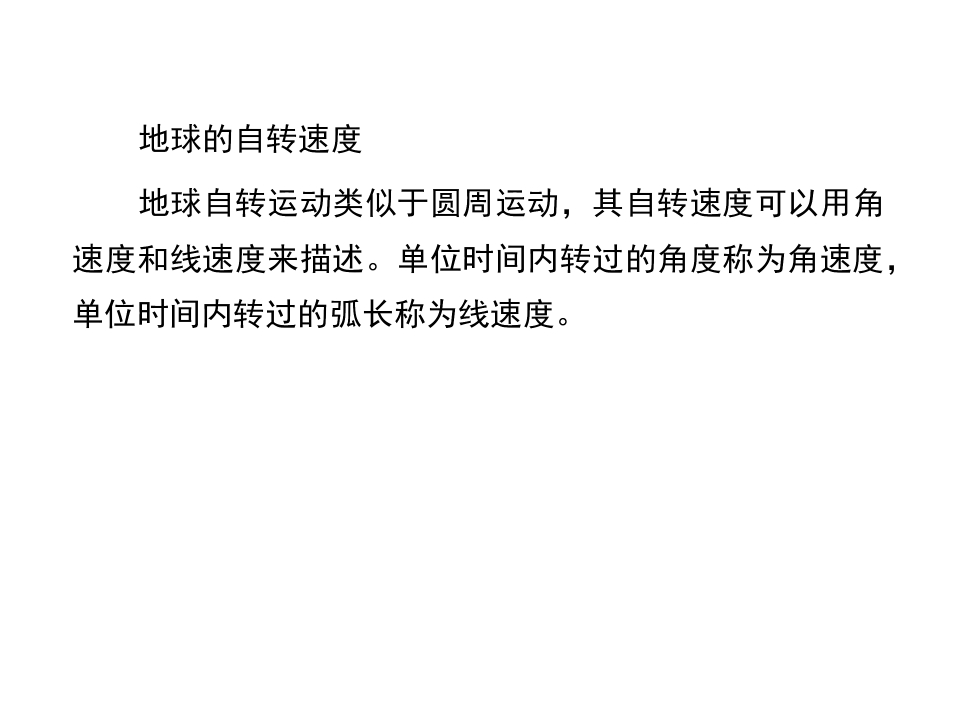 地球的自转速度

地球自转运动类似于圆周运动，其自转速度可以用角速度和线速度来描述。单位时间内转过的角度称为角速度，单位时间内转过的弧长称为线速度。